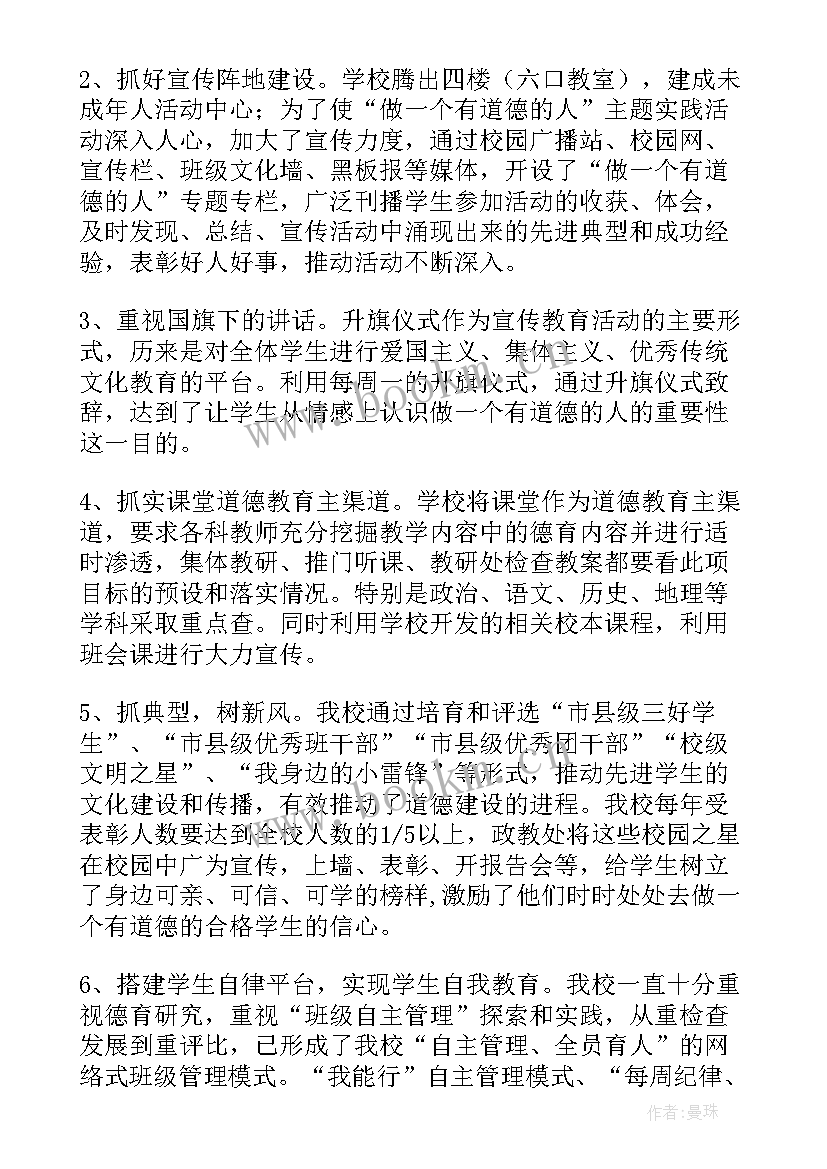 2、抓好宣传阵地建设。学校腾出四楼（六口教室），建成未成年人活动中心；为了使“做一个有道德的人”主题实践活动深入人心，加大了宣传力度，通过校园广播站、校园网、宣传栏、班级文化墙、黑板报等媒体，开设了“做一个有道德的人”专题专栏，广泛刊播学生参加活动的收获、体会，及时发现、总结、宣传活动中涌现出来的先进典型和成功经验，表彰好人好事，推动活动不断深入。

3、重视国旗下的讲话。升旗仪式作为宣传教育活动的主要形式，历来是对全体学生进行爱国主义、集体主义、优秀传统文化教育的平台。利用每周一的升旗仪式，通过升旗仪式致辞，达到了让学生从情感上认识做一个有道德的人的重要性这一目的。

4、抓实课堂道德教育主渠道。学校将课堂作为道德教育主渠道，要求各科教师充分挖掘教学内容中的德育内容并进行适时渗透，集体教研、推门听课、教研处检查教案都要看此项目标的预设和落实情况。特别是政治、语文、历史、地理等学科采取重点查。同时利用学校开发的相关校本课程，利用班会课进行大力宣传。

5、抓典型，树新风。我校通过培育和评选“市县级三好学生”、“市县级优秀班干部”“市县级优秀团干部”“校级文明之星”、“我身边的小雷锋”等形式，推动先进学生的文化建设和传播，有效推动了道德建设的进程。我校每年受表彰人数要达到全校人数的1/5以上，政教处将这些校园之星在校园中广为宣传，上墙、表彰、开报告会等，给学生树立了身边可亲、可信、可学的榜样,激励了他们时时处处去做一个有道德的合格学生的信心。

6、搭建学生自律平台，实现学生自我教育。我校一直十分重视德育研究，重视“班级自主管理”探索和实践，从重检查发展到重评比，已形成了我校“自主管理、全员育人”的网络式班级管理模式。“我能行”自主管理模式、“每周纪律、

作者：曼珠